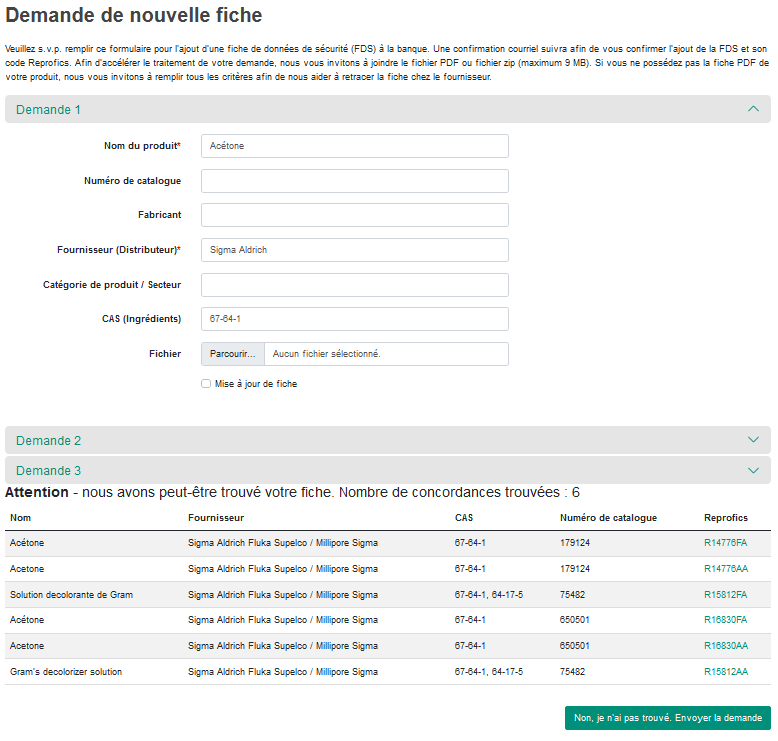 Demande de nouvelle fiche

Veuillez s.v.p. remplir ce formulaire pour l'ajout d'une fiche de données de sécurité (FDS) à la banque. Une confirmation courriel suivra afin de vous confirmer l'ajout de la FDS et son code Reprofics. Afin d'accélérer le traitement de votre demande, nous vous invitons à joindre le fichier PDF ou fichier zip (maximum 9 MB). Si vous ne possédez pas la fiche PDF de votre produit, nous vous invitons à remplir tous les critères afin de nous aider à retracer la fiche chez le fournisseur.

Demande 1

Nom du produit* Acétone

Numéro de catalogue

Fabricant

Fournisseur (Distributeur)* Sigma Aldrich

Catégorie de produit / Secteur

CAS (Ingrédients) 67-64-1

Fichier Parcourir... Aucun fichier sélectionné.

Mise à jour de fiche

Demande 2

Demande 3

Attention - nous avons peut-être trouvé votre fiche. Nombre de concordances trouvées : 6

| Nom | Fournisseur | CAS | Numéro de catalogue | Reprofics |
|---|---|---|---|---|
| Acétone | Sigma Aldrich Fluka Supelco / Millipore Sigma | 67-64-1 | 179124 | R14776FA |
| Acetone | Sigma Aldrich Fluka Supelco / Millipore Sigma | 67-64-1 | 179124 | R14776AA |
| Solution decolorante de Gram | Sigma Aldrich Fluka Supelco / Millipore Sigma | 67-64-1, 64-17-5 | 75482 | R15812FA |
| Acétone | Sigma Aldrich Fluka Supelco / Millipore Sigma | 67-64-1 | 650501 | R16830FA |
| Acetone | Sigma Aldrich Fluka Supelco / Millipore Sigma | 67-64-1 | 650501 | R16830AA |
| Gram's decolorizer solution | Sigma Aldrich Fluka Supelco / Millipore Sigma | 67-64-1, 64-17-5 | 75482 | R15812AA |

Non, je n'ai pas trouvé. Envoyer la demande